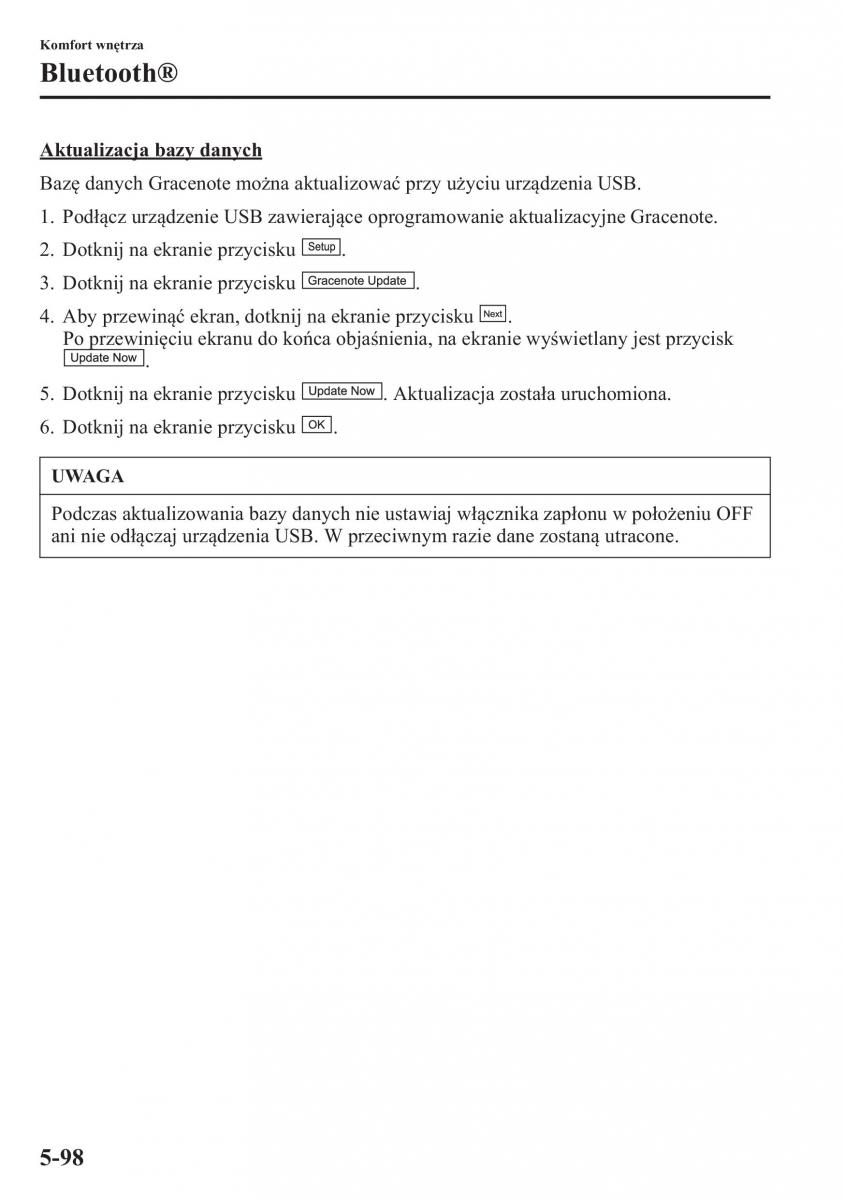 Komfort wnętrza

Bluetooth®

Aktualizacja bazy danych

Bazę danych Gracenote można aktualizować przy użyciu urządzenia USB.

1. Podłącz urządzenie USB zawierające oprogramowanie aktualizacyjne Gracenote.
2. Dotknij na ekranie przycisku Setup.
3. Dotknij na ekranie przycisku Gracenote Update.
4. Aby przewinąć ekran, dotknij na ekranie przycisku Next.
Po przewinięciu ekranu do końca objaśnienia, na ekranie wyświetlany jest przycisk Update Now.
5. Dotknij na ekranie przycisku Update Now. Aktualizacja została uruchomiona.
6. Dotknij na ekranie przycisku OK.

UWAGA

Podczas aktualizowania bazy danych nie ustawiaj włącznika zapłonu w położeniu OFF ani nie odłączaj urządzenia USB. W przeciwnym razie dane zostaną utracone.

5-98